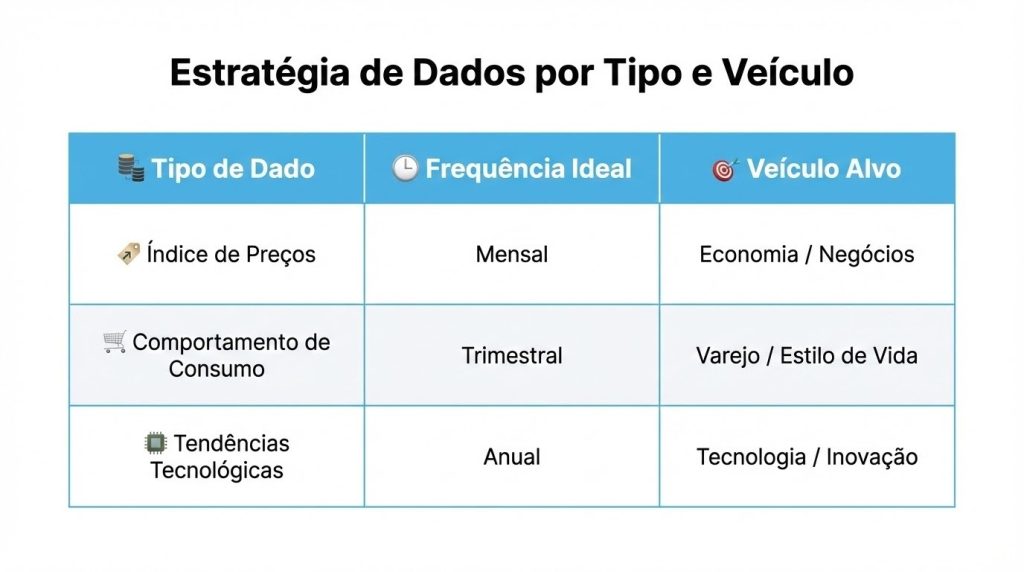 Estratégia de Dados por Tipo e Veículo

| Tipo de Dado | Frequência Ideal | Veículo Alvo |
|---|---|---|
| Índice de Preços | Mensal | Economia / Negócios |
| Comportamento de Consumo | Trimestral | Varejo / Estilo de Vida |
| Tendências Tecnológicas | Anual | Tecnologia / Inovação |